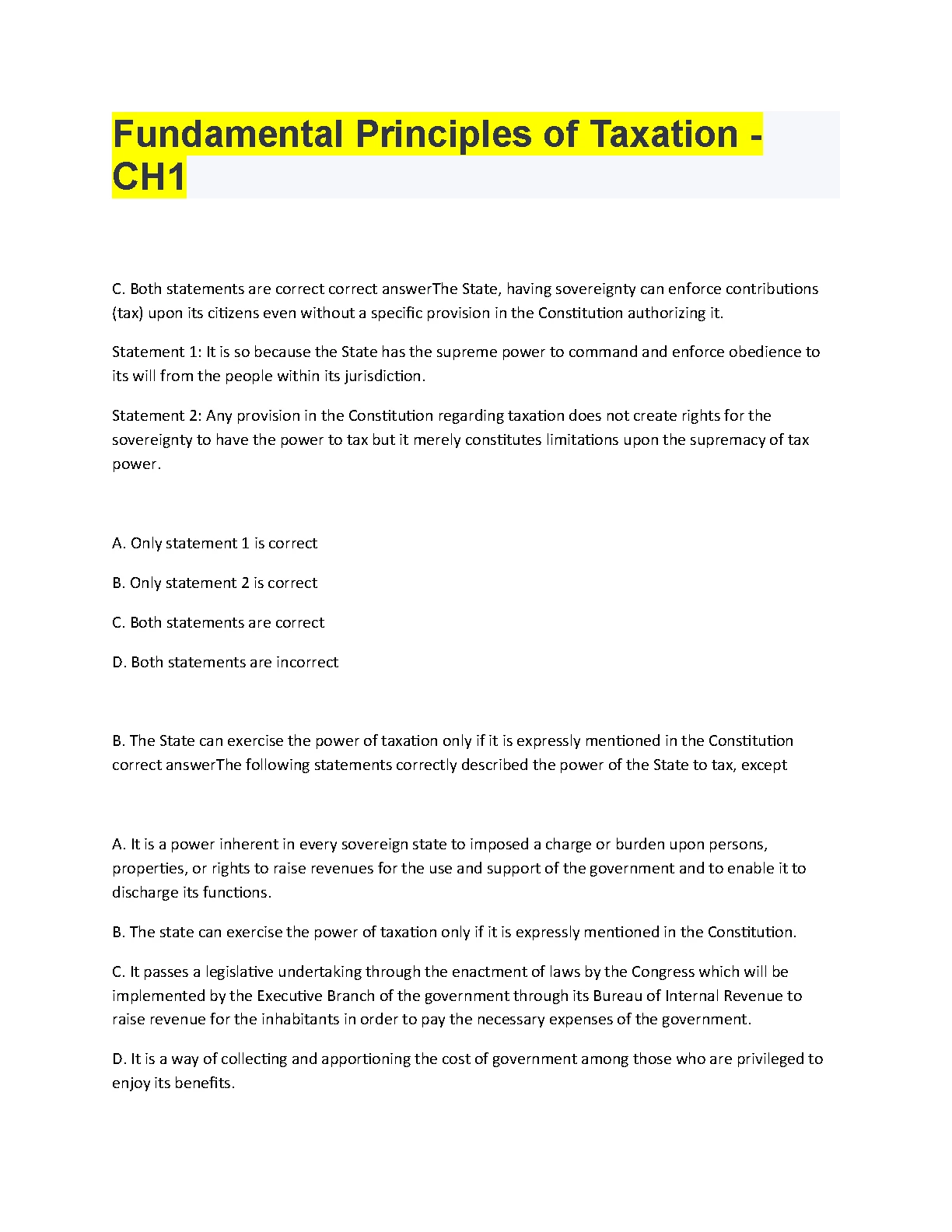 Fundamental Principles of Taxation - CH1

C. Both statements are correct correct answerThe State, having sovereignty can enforce contributions (tax) upon its citizens even without a specific provision in the Constitution authorizing it.

Statement 1: It is so because the State has the supreme power to command and enforce obedience to its will from the people within its jurisdiction.

Statement 2: Any provision in the Constitution regarding taxation does not create rights for the sovereignty to have the power to tax but it merely constitutes limitations upon the supremacy of tax power.

A. Only statement 1 is correct

B. Only statement 2 is correct

C. Both statements are correct

D. Both statements are incorrect

B. The State can exercise the power of taxation only if it is expressly mentioned in the Constitution correct answerThe following statements correctly described the power of the State to tax, except

A. It is a power inherent in every sovereign state to imposed a charge or burden upon persons, properties, or rights to raise revenues for the use and support of the government and to enable it to discharge its functions.

B. The state can exercise the power of taxation only if it is expressly mentioned in the Constitution.

C. It passes a legislative undertaking through the enactment of laws by the Congress which will be implemented by the Executive Branch of the government through its Bureau of Internal Revenue to raise revenue for the inhabitants in order to pay the necessary expenses of the government.

D. It is a way of collecting and apportioning the cost of government among those who are privileged to enjoy its benefits.